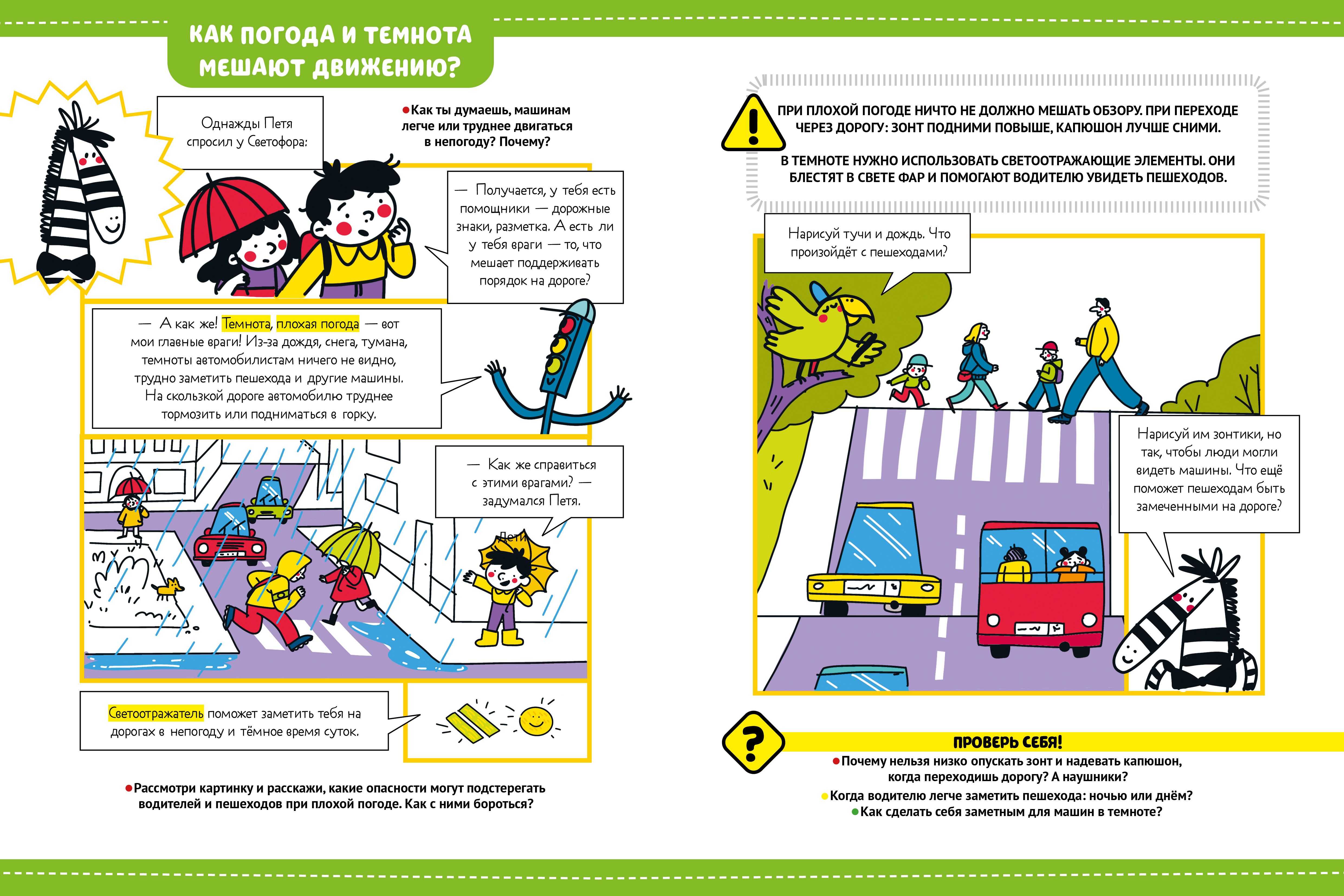 КАК ПОГОДА И ТЕМНОТА МЕШАЮТ ДВИЖЕНИЮ?

Однажды Петя спросил у Светофора:

Как ты думаешь, машинам легче или труднее двигаться в непогоду? Почему?

— Получается, у тебя есть помощники — дорожные знаки, разметка. А есть ли у тебя враги — то, что мешает поддерживать порядок на дороге?

— А как же! Темнота, плохая погода — вот мои главные враги! Из-за дождя, снега, тумана, темноты автомобилистам ничего не видно, трудно заметить пешехода и другие машины. На скользкой дороге автомобилю труднее тормозить или подниматься в горку.

— Как же справиться с этими врагами? — задумался Петя.

Дети

Светоотражатель поможет заметить тебя на дорогах в непогоду и тёмное время суток.

Рассмотри картинку и расскажи, какие опасности могут подстерегать водителей и пешеходов при плохой погоде. Как с ними бороться?

ПРИ ПЛОХОЙ ПОГОДЕ НИЧТО НЕ ДОЛЖНО МЕШАТЬ ОБЗОРУ. ПРИ ПЕРЕХОДЕ ЧЕРЕЗ ДОРОГУ: ЗОНТ ПОДНИМИ ПОВЫШЕ, КАПЮШОН ЛУЧШЕ СНИМИ.

В ТЕМНОТЕ НУЖНО ИСПОЛЬЗОВАТЬ СВЕТООТРАЖАЮЩИЕ ЭЛЕМЕНТЫ. ОНИ БЛЕСТЯТ В СВЕТЕ ФАР И ПОМОГАЮТ ВОДИТЕЛЮ УВИДЕТЬ ПЕШЕХОДОВ.

Нарисуй тучи и дождь. Что произойдёт с пешеходами?

Нарисуй им зонтики, но так, чтобы люди могли видеть машины. Что ещё поможет пешеходам быть замеченными на дороге?

ПРОВЕРЬ СЕБЯ!
Почему нельзя низко опускать зонт и надевать капюшон, когда переходишь дорогу? А наушники?
Когда водителю легче заметить пешехода: ночью или днём?
Как сделать себя заметным для машин в темноте?